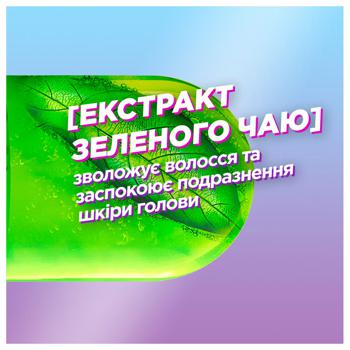 [ЕКСТРАКТ ЗЕЛЕНОГО ЧАЮ]

зволожує волосся та заспокоює подразнення шкіри голови